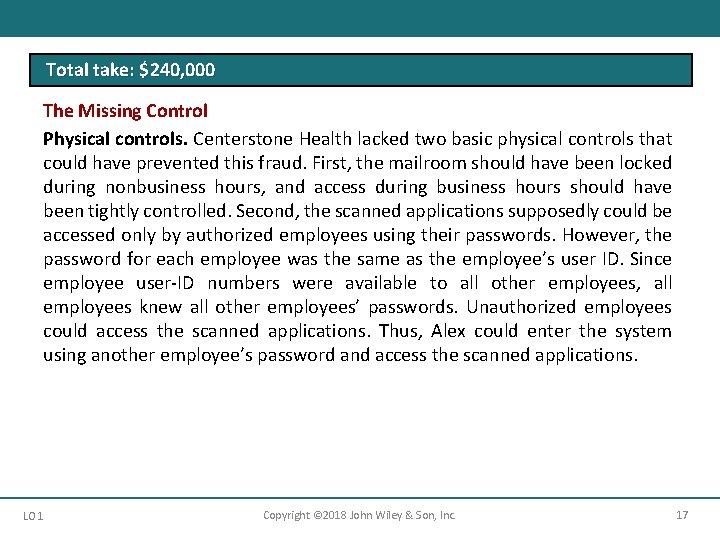 Total take: $240,000

The Missing Control

Physical controls. Centerstone Health lacked two basic physical controls that could have prevented this fraud. First, the mailroom should have been locked during nonbusiness hours, and access during business hours should have been tightly controlled. Second, the scanned applications supposedly could be accessed only by authorized employees using their passwords. However, the password for each employee was the same as the employee's user ID. Since employee user-ID numbers were available to all other employees, all employees knew all other employees' passwords. Unauthorized employees could access the scanned applications. Thus, Alex could enter the system using another employee's password and access the scanned applications.

LO 1

Copyright ©2018 John Wiley & Son, Inc.

17